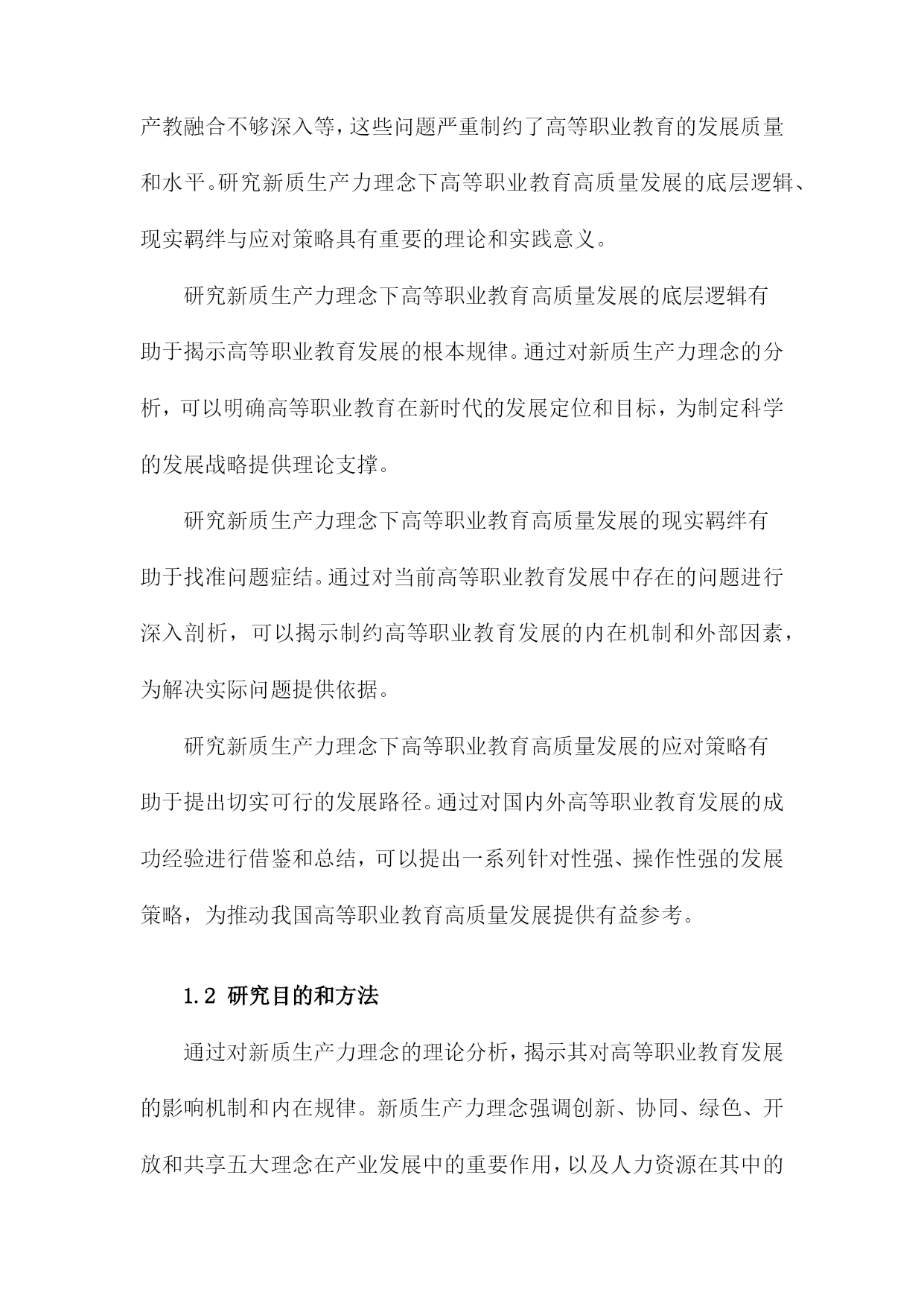 产教融合不够深入等，这些问题严重制约了高等职业教育的发展质量和水平。研究新质生产力理念下高等职业教育高质量发展的底层逻辑、现实羁绊与应对策略具有重要的理论和实践意义。

研究新质生产力理念下高等职业教育高质量发展的底层逻辑有助于揭示高等职业教育发展的根本规律。通过对新质生产力理念的分析，可以明确高等职业教育在新时代的发展定位和目标，为制定科学的发展战略提供理论支撑。

研究新质生产力理念下高等职业教育高质量发展的现实羁绊有助于找准问题症结。通过对当前高等职业教育发展中存在的问题进行深入剖析，可以揭示制约高等职业教育发展的内在机制和外部因素，为解决实际问题提供依据。

研究新质生产力理念下高等职业教育高质量发展的应对策略有助于提出切实可行的发展路径。通过对国内外高等职业教育发展的成功经验进行借鉴和总结，可以提出一系列针对性强、操作性强的发展策略，为推动我国高等职业教育高质量发展提供有益参考。

1.2 研究目的和方法

通过对新质生产力理念的理论分析，揭示其对高等职业教育发展的影响机制和内在规律。新质生产力理念强调创新、协同、绿色、开放和共享五大理念在产业发展中的重要作用，以及人力资源在其中的